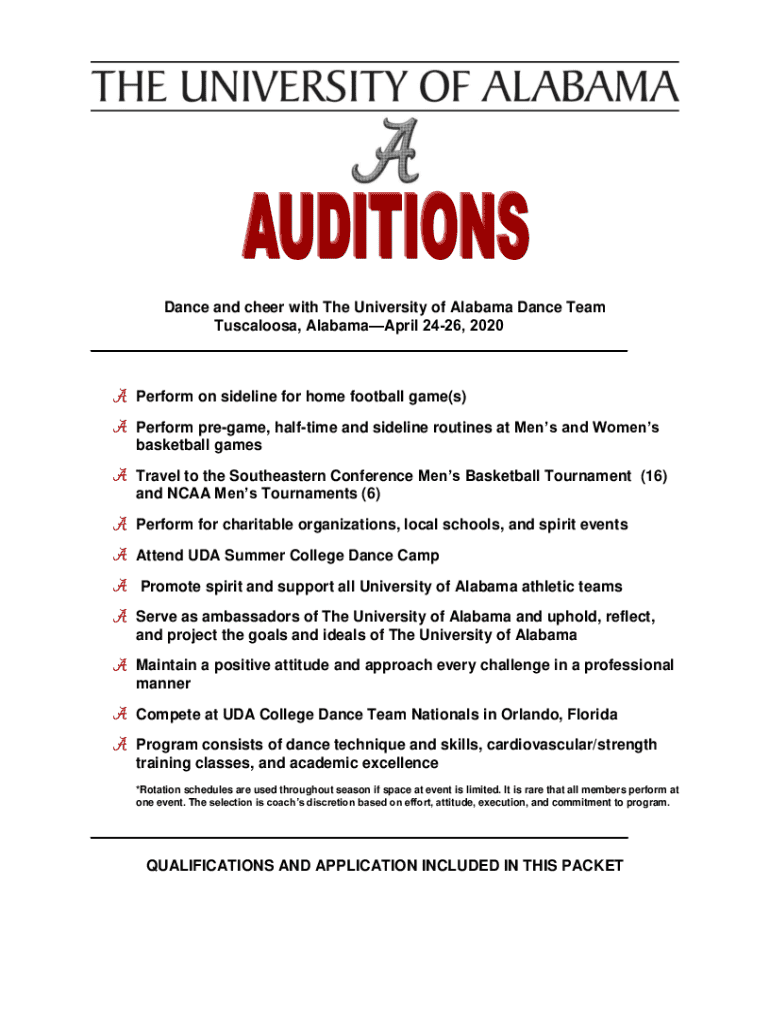 THE UNIVERSITY OF ALABAMA

A

AUDITIONS

Dance and cheer with The University of Alabama Dance Team
Tuscaloosa, Alabama—April 24-26, 2020

A Perform on sideline for home football game(s)

A Perform pre-game, half-time and sideline routines at Men's and Women's basketball games

A Travel to the Southeastern Conference Men's Basketball Tournament (16) and NCAA Men's Tournaments (6)

A Perform for charitable organizations, local schools, and spirit events

A Attend UDA Summer College Dance Camp

A Promote spirit and support all University of Alabama athletic teams

A Serve as ambassadors of The University of Alabama and uphold, reflect, and project the goals and ideals of The University of Alabama

A Maintain a positive attitude and approach every challenge in a professional manner

A Compete at UDA College Dance Team Nationals in Orlando, Florida

A Program consists of dance technique and skills, cardiovascular/strength training classes, and academic excellence

*Rotation schedules are used throughout season if space at event is limited. It is rare that all members perform at one event. The selection is coach's discretion based on effort, attitude, execution, and commitment to program.

QUALIFICATIONS AND APPLICATION INCLUDED IN THIS PACKET